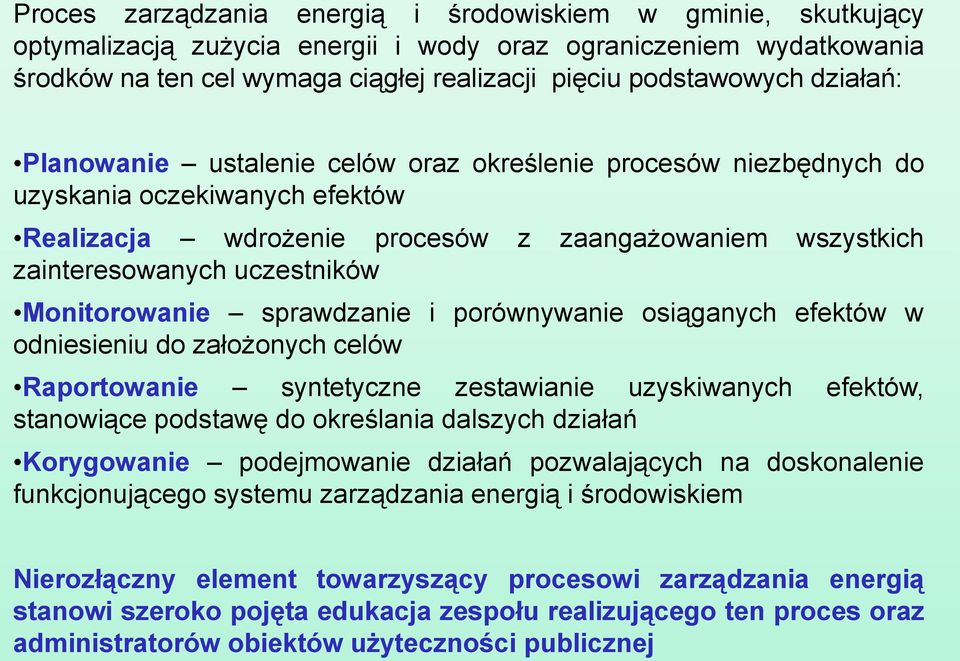 Proces zarządzania energią i środowiskiem w gminie, skutkujący optymalizacją zużycia energii i wody oraz ograniczeniem wydatkowania środków na ten cel wymaga ciągłej realizacji pięciu podstawowych działań:

•Planowanie – ustalenie celów oraz określenie procesów niezbędnych do uzyskania oczekiwanych efektów

•Realizacja – wdrożenie procesów z zaangażowaniem wszystkich zainteresowanych uczestników

•Monitorowanie – sprawdzanie i porównywanie osiąganych efektów w odniesieniu do założonych celów

•Raportowanie – syntetyczne zestawianie uzyskiwanych efektów, stanowiące podstawę do określania dalszych działań

•Korygowanie – podejmowanie działań pozwalających na doskonalenie funkcjonującego systemu zarządzania energią i środowiskiem

Nierozłączny element towarzyszący procesowi zarządzania energią stanowi szeroko pojęta edukacja zespołu realizującego ten proces oraz administratorów obiektów użyteczności publicznej